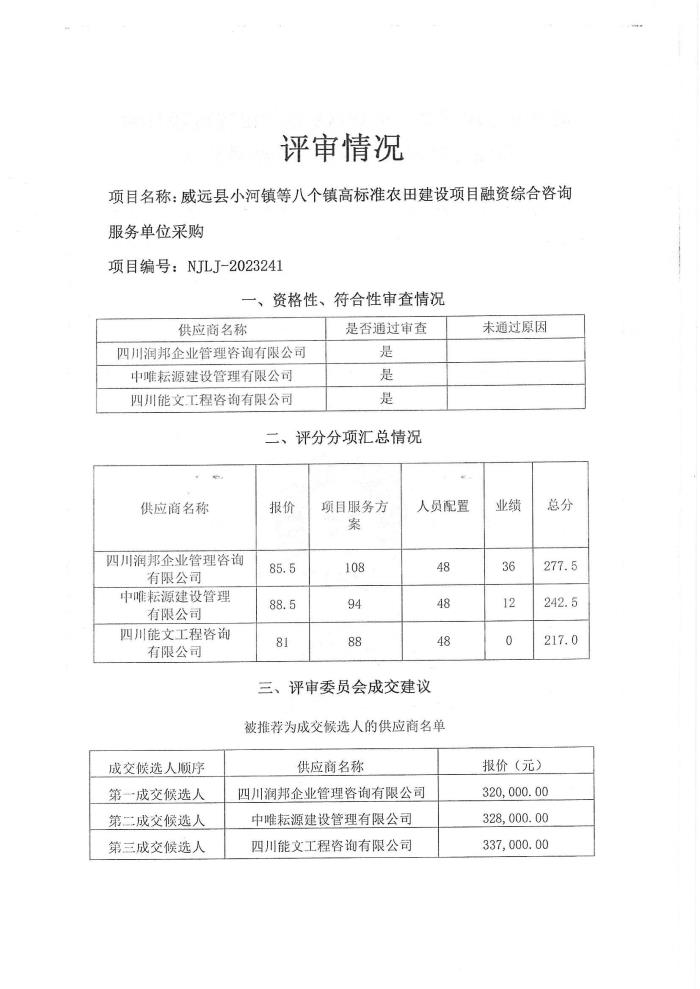 评审情况

项目名称：威远县小河镇等八个镇高标准农田建设项目融资综合咨询服务单位采购

项目编号：NJLJ-2023241

一、资格性、符合性审查情况

| 供应商名称 | 是否通过审查 | 未通过原因 |
|---|---|---|
| 四川润邦企业管理咨询有限公司 | 是 | |
| 中唯耘源建设管理有限公司 | 是 | |
| 四川能文工程咨询有限公司 | 是 | |

二、评分分项汇总情况

| 供应商名称 | 报价 | 项目服务方案 | 人员配置 | 业绩 | 总分 |
|---|---|---|---|---|---|
| 四川润邦企业管理咨询有限公司 | 85.5 | 108 | 48 | 36 | 277.5 |
| 中唯耘源建设管理有限公司 | 88.5 | 94 | 48 | 12 | 242.5 |
| 四川能文工程咨询有限公司 | 81 | 88 | 48 | 0 | 217.0 |

三、评审委员会成交建议

被推荐为成交候选人的供应商名单

| 成交候选人顺序 | 供应商名称 | 报价（元） |
|---|---|---|
| 第一成交候选人 | 四川润邦企业管理咨询有限公司 | 320,000.00 |
| 第二成交候选人 | 中唯耘源建设管理有限公司 | 328,000.00 |
| 第三成交候选人 | 四川能文工程咨询有限公司 | 337,000.00 |